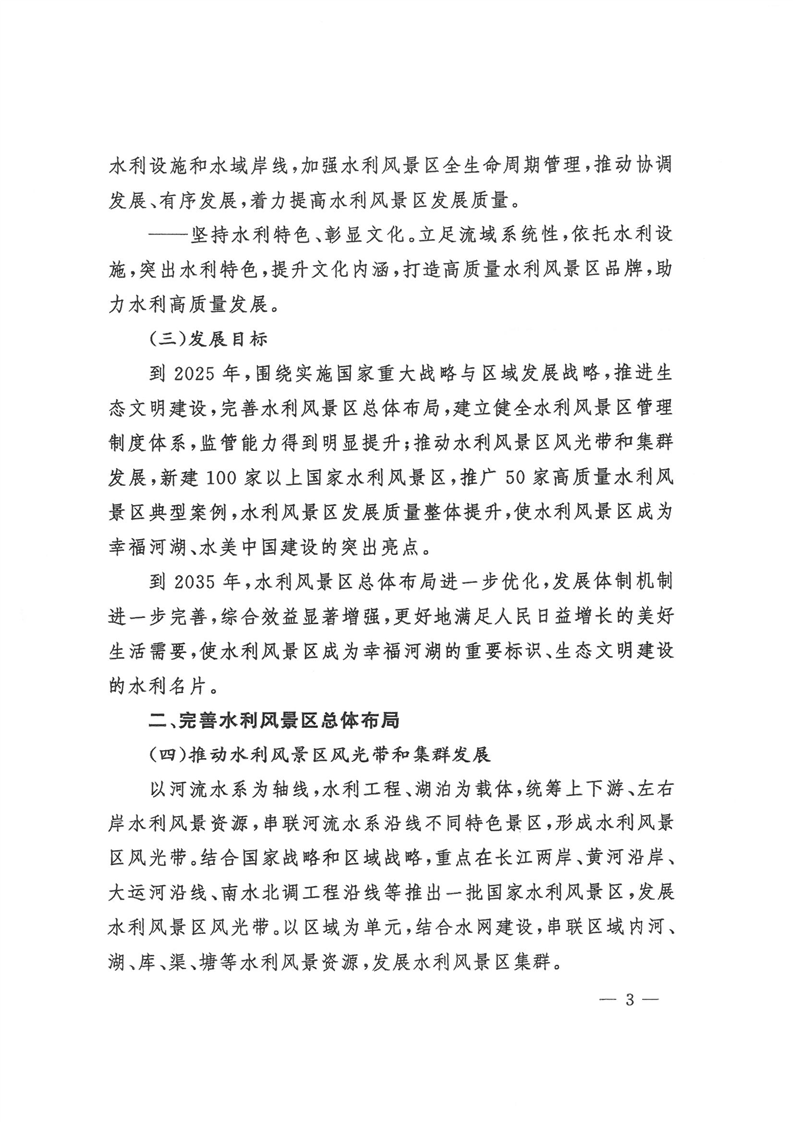 水利设施和水域岸线，加强水利风景区全生命周期管理，推动协调发展、有序发展，着力提高水利风景区发展质量。

——坚持水利特色、彰显文化。立足流域系统性，依托水利设施，突出水利特色，提升文化内涵，打造高质量水利风景区品牌，助力水利高质量发展。

（三）发展目标

到 2025 年，围绕实施国家重大战略与区域发展战略，推进生态文明建设，完善水利风景区总体布局，建立健全水利风景区管理制度体系，监管能力得到明显提升；推动水利风景区风光带和集群发展，新建 100 家以上国家水利风景区，推广 50 家高质量水利风景区典型案例，水利风景区发展质量整体提升，使水利风景区成为幸福河湖、水美中国建设的突出亮点。

到 2035 年，水利风景区总体布局进一步优化，发展体制机制进一步完善，综合效益显著增强，更好地满足人民日益增长的美好生活需要，使水利风景区成为幸福河湖的重要标识、生态文明建设的水利名片。

二、完善水利风景区总体布局

（四）推动水利风景区风光带和集群发展

以河流水系为轴线，水利工程、湖泊为载体，统筹上下游、左右岸水利风景资源，串联河流水系沿线不同特色景区，形成水利风景区风光带。结合国家战略和区域战略，重点在长江两岸、黄河沿岸、大运河沿线、南水北调工程沿线等推出一批国家水利风景区，发展水利风景区风光带。以区域为单元，结合水网建设，串联区域内河、湖、库、渠、塘等水利风景资源，发展水利风景区集群。

— 3 —